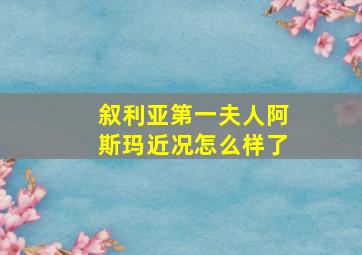 叙利亚第一夫人阿斯玛近况怎么样了